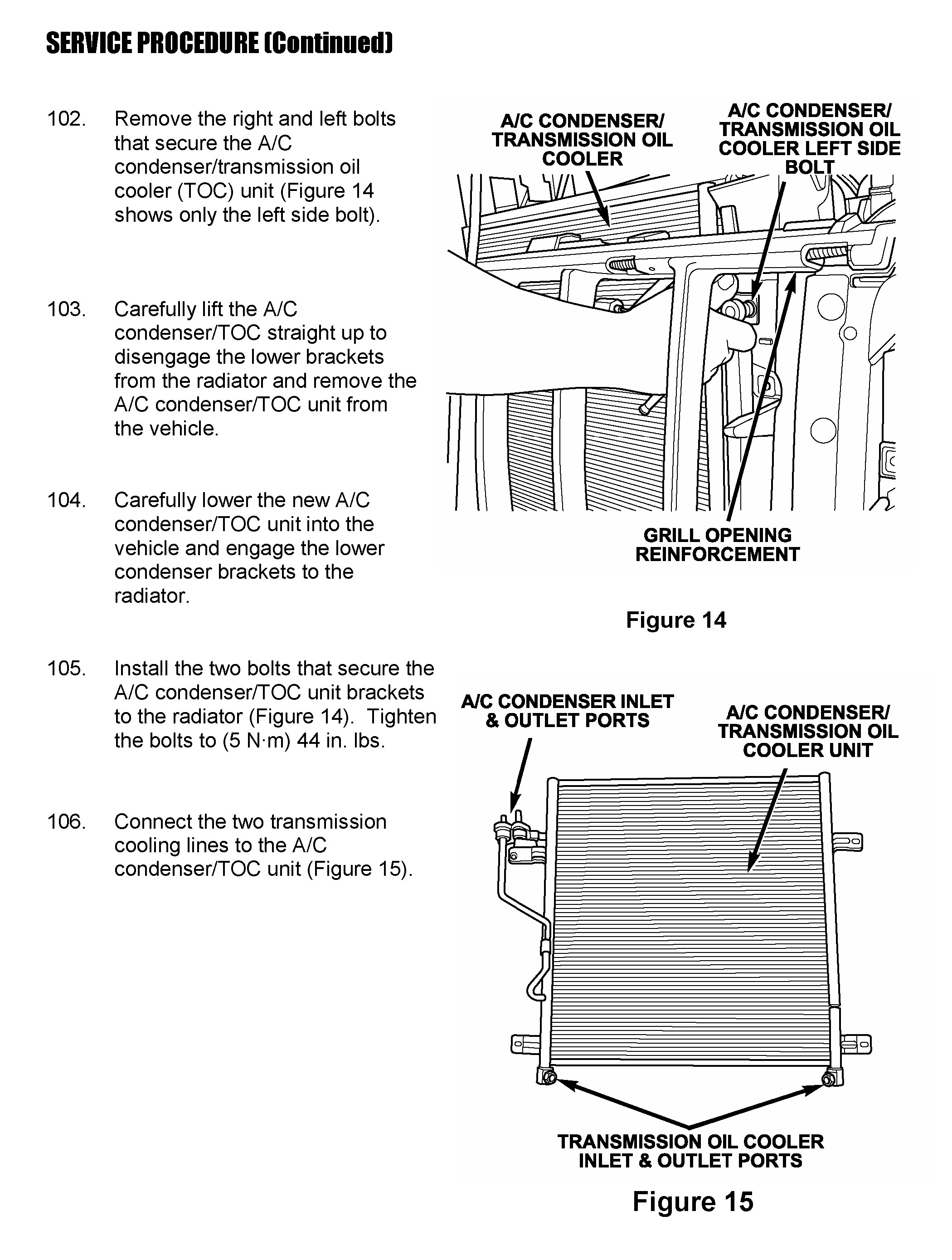 SERVICE PROCEDURE (Continued)

102. Remove the right and left bolts that secure the A/C condenser/transmission oil cooler (TOC) unit (Figure 14 shows only the left side bolt).

103. Carefully lift the A/C condenser/TOC straight up to disengage the lower brackets from the radiator and remove the A/C condenser/TOC unit from the vehicle.

104. Carefully lower the new A/C condenser/TOC unit into the vehicle and engage the lower condenser brackets to the radiator.

105. Install the two bolts that secure the A/C condenser/TOC unit brackets to the radiator (Figure 14). Tighten the bolts to (5 N·m) 44 in. lbs.

106. Connect the two transmission cooling lines to the A/C condenser/TOC unit (Figure 15).

A/C CONDENSER/ TRANSMISSION OIL COOLER

A/C CONDENSER/ TRANSMISSION OIL COOLER LEFT SIDE BOLT

GRILL OPENING REINFORCEMENT

Figure 14

A/C CONDENSER INLET & OUTLET PORTS

A/C CONDENSER/ TRANSMISSION OIL COOLER UNIT

TRANSMISSION OIL COOLER INLET & OUTLET PORTS

Figure 15